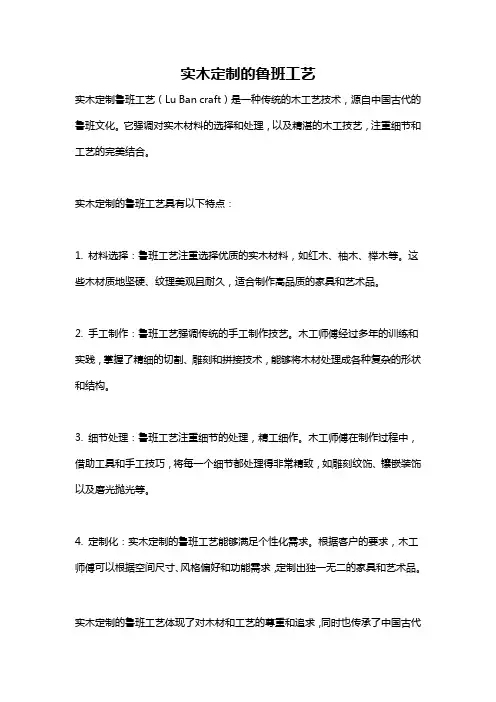 实木定制的鲁班工艺

实木定制鲁班工艺（Lu Ban craft）是一种传统的木工艺技术，源自中国古代的鲁班文化。它强调对实木材料的选择和处理，以及精湛的木工技艺，注重细节和工艺的完美结合。

实木定制的鲁班工艺具有以下特点：

1. 材料选择：鲁班工艺注重选择优质的实木材料，如红木、柚木、榉木等。这些木材质地坚硬、纹理美观且耐久，适合制作高品质的家具和艺术品。

2. 手工制作：鲁班工艺强调传统的手工制作技艺。木工师傅经过多年的训练和实践，掌握了精细的切割、雕刻和拼接技术，能够将木材处理成各种复杂的形状和结构。

3. 细节处理：鲁班工艺注重细节的处理，精工细作。木工师傅在制作过程中，借助工具和手工技巧，将每一个细节都处理得非常精致，如雕刻纹饰、镶嵌装饰以及磨光抛光等。

4. 定制化：实木定制的鲁班工艺能够满足个性化需求。根据客户的要求，木工师傅可以根据空间尺寸、风格偏好和功能需求，定制出独一无二的家具和艺术品。

实木定制的鲁班工艺体现了对木材和工艺的尊重和追求，同时也传承了中国古代